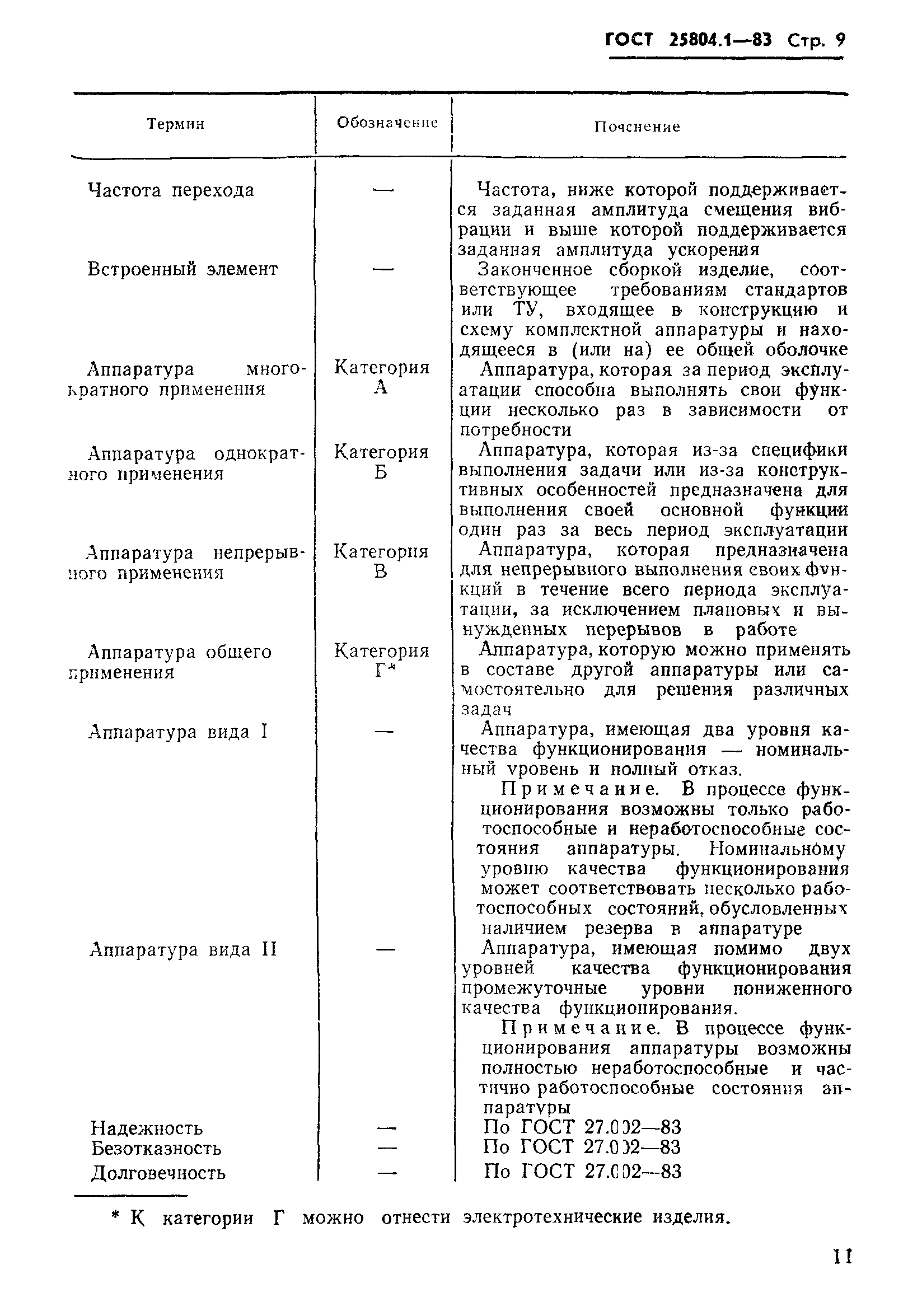 ГОСТ 25804.1—83 Стр. 9

| Термин | Обозначение | Пояснение |
|---|---|---|
| Частота перехода | — | Частота, ниже которой поддерживается заданная амплитуда смещения вибрации и выше которой поддерживается заданная амплитуда ускорения |
| Встроенный элемент | — | Законченное сборкой изделие, соответствующее требованиям стандартов или ТУ, входящее в конструкцию и схему комплектной аппаратуры и находящееся в (или на) ее общей оболочке |
| Аппаратура многократного применения | Категория А | Аппаратура, которая за период эксплуатации способна выполнять свои функции несколько раз в зависимости от потребности |
| Аппаратура однократного применения | Категория Б | Аппаратура, которая из-за специфики выполнения задачи или из-за конструктивных особенностей предназначена для выполнения своей основной функции один раз за весь период эксплуатации |
| Аппаратура непрерывного применения | Категория В | Аппаратура, которая предназначена для непрерывного выполнения своих функций в течение всего периода эксплуатации, за исключением плановых и вынужденных перерывов в работе |
| Аппаратура общего применения | Категория Г* | Аппаратура, которую можно применять в составе другой аппаратуры или самостоятельно для решения различных задач |
| Аппаратура вида I | — | Аппаратура, имеющая два уровня качества функционирования — номинальный уровень и полный отказ. Примечание. В процессе функционирования возможны только работоспособные и неработоспособные состояния аппаратуры. Номинальному уровню качества функционирования может соответствовать несколько работоспособных состояний, обусловленных наличием резерва в аппаратуре |
| Аппаратура вида II | — | Аппаратура, имеющая помимо двух уровней качества функционирования промежуточные уровни пониженного качества функционирования. Примечание. В процессе функционирования аппаратуры возможны полностью неработоспособные и частично работоспособные состояния аппаратуры |
| Надежность | — | По ГОСТ 27.002—83 |
| Безотказность | — | По ГОСТ 27.002—83 |
| Долговечность | — | По ГОСТ 27.002—83 |

* К категории Г можно отнести электротехнические изделия.

11